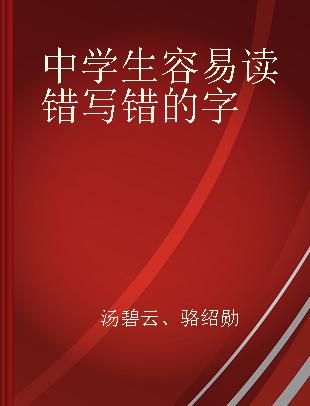 中学生容易读错写错的字

汤碧云、骆绍勋